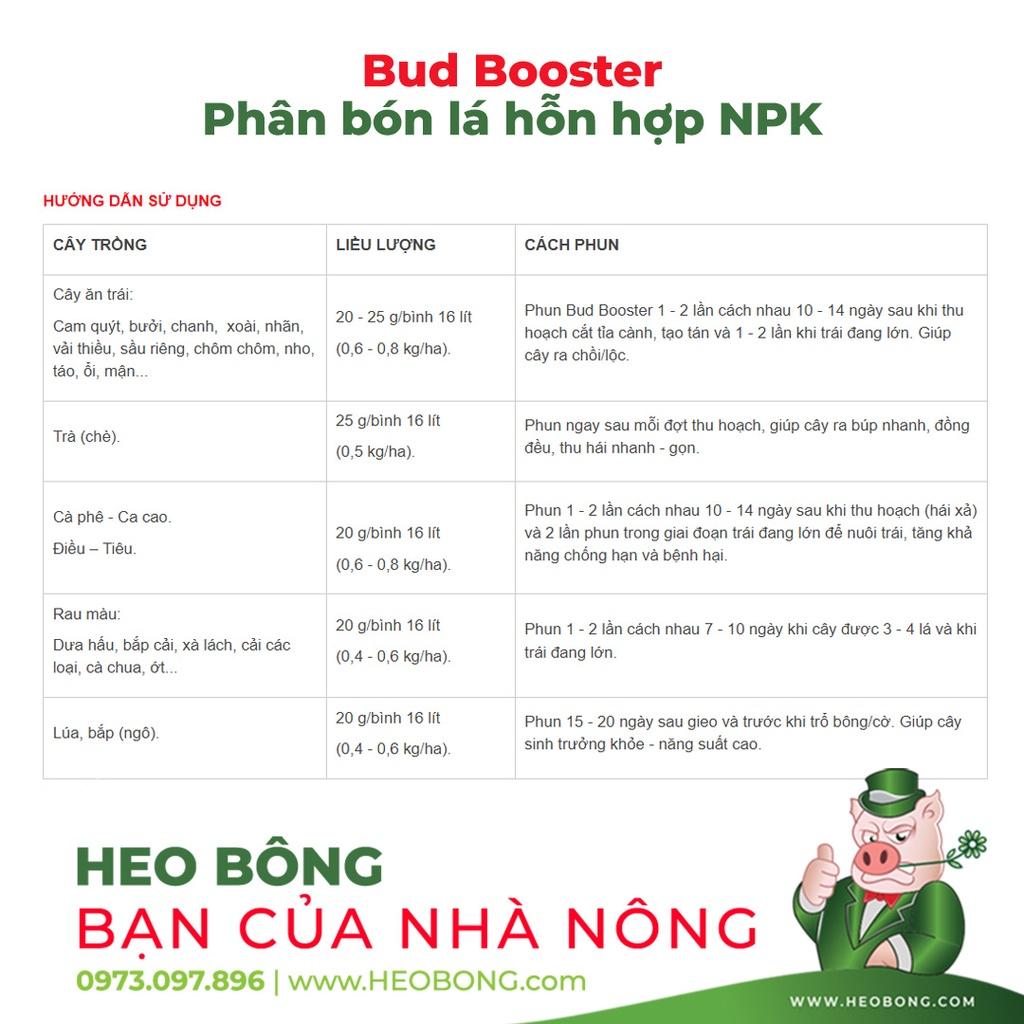 Bud Booster
Phân bón lá hỗn hợp NPK

HƯỚNG DẪN SỬ DỤNG

| CÂY TRỒNG | LIỀU LƯỢNG | CÁCH PHUN |
|---|---|---|
| Cây ăn trái: Cam quýt, bưởi, chanh, xoài, nhãn, vải thiều, sầu riêng, chôm chôm, nho, táo, ổi, mận... | 20 - 25 g/bình 16 lít (0,6 - 0,8 kg/ha). | Phun Bud Booster 1 - 2 lần cách nhau 10 - 14 ngày sau khi thu hoạch cắt tỉa cành, tạo tán và 1 - 2 lần khi trái đang lớn. Giúp cây ra chồi/lộc. |
| Trà (chè). | 25 g/bình 16 lít (0,5 kg/ha). | Phun ngay sau mỗi đợt thu hoạch, giúp cây ra búp nhanh, đồng đều, thu hái nhanh - gọn. |
| Cà phê - Ca cao. Điều – Tiêu. | 20 g/bình 16 lít (0,6 - 0,8 kg/ha). | Phun 1 - 2 lần cách nhau 10 - 14 ngày sau khi thu hoạch (hái xả) và 2 lần phun trong giai đoạn trái đang lớn để nuôi trái, tăng khả năng chống hạn và bệnh hại. |
| Rau màu: Dưa hấu, bắp cải, xà lách, cải các loại, cà chua, ớt... | 20 g/bình 16 lít (0,4 - 0,6 kg/ha). | Phun 1 - 2 lần cách nhau 7 - 10 ngày khi cây được 3 - 4 lá và khi trái đang lớn. |
| Lúa, bắp (ngô). | 20 g/bình 16 lít (0,4 - 0,6 kg/ha). | Phun 15 - 20 ngày sau gieo và trước khi trổ bông/cờ. Giúp cây sinh trưởng khỏe - năng suất cao. |

HEO BÔNG
BẠN CỦA NHÀ NÔNG
0973.097.896 | www.HEOBONG.com

WWW.HEOBONG.COM